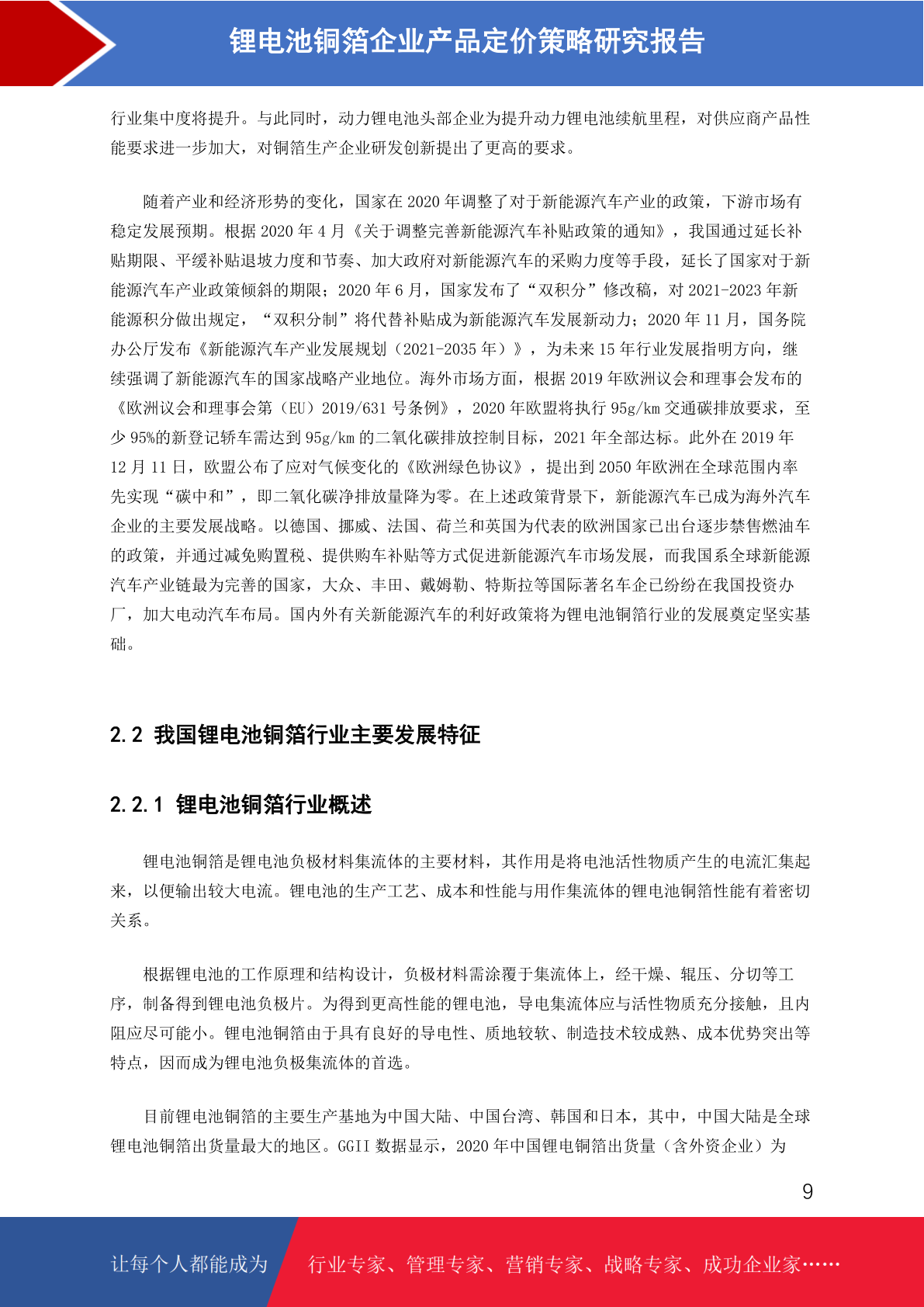 锂电池铜箔企业产品定价策略研究报告

行业集中度将提升。与此同时，动力锂电池头部企业为提升动力锂电池续航里程，对供应商产品性能要求进一步加大，对铜箔生产企业研发创新提出了更高的要求。

随着产业和经济形势的变化，国家在 2020 年调整了对于新能源汽车产业的政策，下游市场有稳定发展预期。根据 2020 年 4 月《关于调整完善新能源汽车补贴政策的通知》，我国通过延长补贴期限、平缓补贴退坡力度和节奏、加大政府对新能源汽车的采购力度等手段，延长了国家对于新能源汽车产业政策倾斜的期限；2020 年 6 月，国家发布了“双积分”修改稿，对 2021-2023 年新能源积分做出规定，“双积分制”将代替补贴成为新能源汽车发展新动力；2020 年 11 月，国务院办公厅发布《新能源汽车产业发展规划（2021-2035 年）》，为未来 15 年行业发展指明方向，继续强调了新能源汽车的国家战略产业地位。海外市场方面，根据 2019 年欧洲议会和理事会发布的《欧洲议会和理事会第（EU）2019/631 号条例》，2020 年欧盟将执行 95g/km 交通碳排放要求，至少 95%的新登记轿车需达到 95g/km 的二氧化碳排放控制目标，2021 年全部达标。此外在 2019 年 12 月 11 日，欧盟公布了应对气候变化的《欧洲绿色协议》，提出到 2050 年欧洲在全球范围内率先实现“碳中和”，即二氧化碳净排放量降为零。在上述政策背景下，新能源汽车已成为海外汽车企业的主要发展战略。以德国、挪威、法国、荷兰和英国为代表的欧洲国家已出台逐步禁售燃油车的政策，并通过减免购置税、提供购车补贴等方式促进新能源汽车市场发展，而我国系全球新能源汽车产业链最为完善的国家，大众、丰田、戴姆勒、特斯拉等国际著名车企已纷纷在我国投资办厂，加大电动汽车布局。国内外有关新能源汽车的利好政策将为锂电池铜箔行业的发展奠定坚实基础。

2.2 我国锂电池铜箔行业主要发展特征

2.2.1 锂电池铜箔行业概述

锂电池铜箔是锂电池负极材料集流体的主要材料，其作用是将电池活性物质产生的电流汇集起来，以便输出较大电流。锂电池的生产工艺、成本和性能与用作集流体的锂电池铜箔性能有着密切关系。

根据锂电池的工作原理和结构设计，负极材料需涂覆于集流体上，经干燥、辊压、分切等工序，制备得到锂电池负极片。为得到更高性能的锂电池，导电集流体应与活性物质充分接触，且内阻应尽可能小。锂电池铜箔由于具有良好的导电性、质地较软、制造技术较成熟、成本优势突出等特点，因而成为锂电池负极集流体的首选。

目前锂电池铜箔的主要生产基地为中国大陆、中国台湾、韩国和日本，其中，中国大陆是全球锂电池铜箔出货量最大的地区。GGII 数据显示，2020 年中国锂电铜箔出货量（含外资企业）为

9

让每个人都能成为 行业专家、管理专家、营销专家、战略专家、成功企业家……